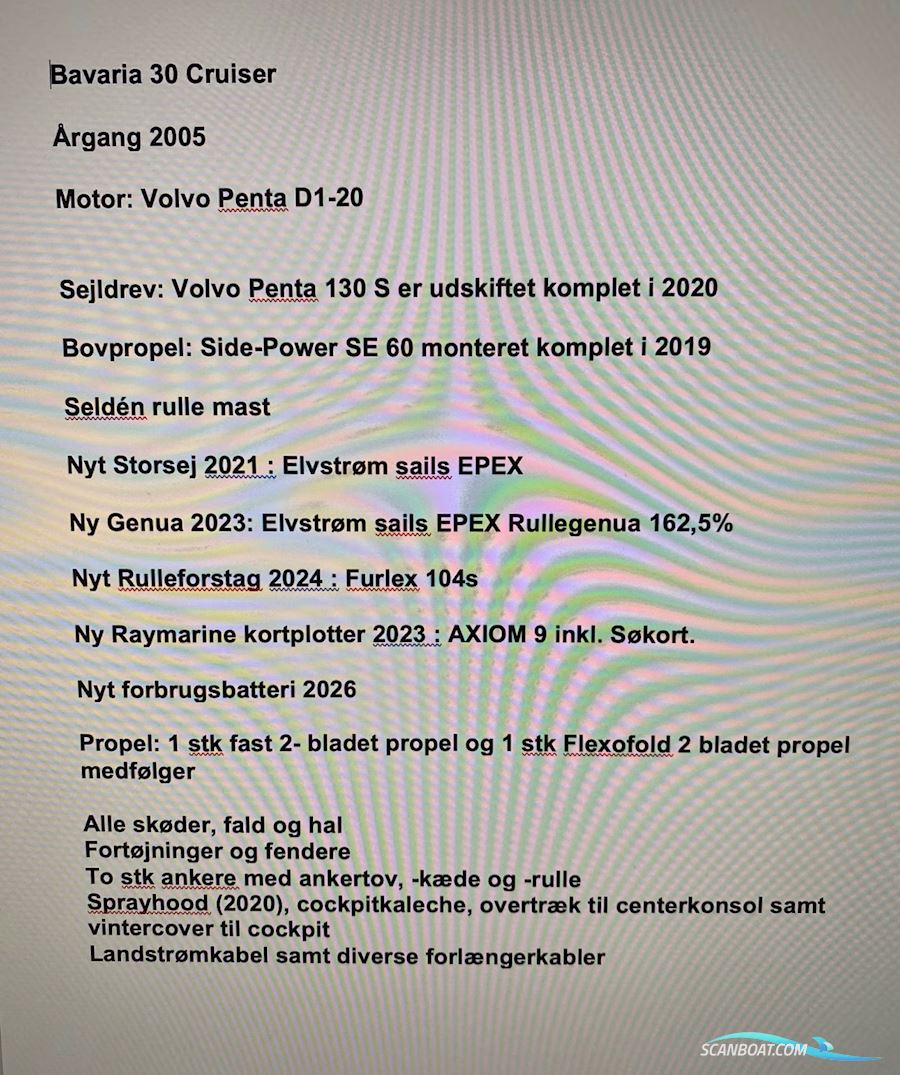 Bavaria 30 Cruiser

Årgang 2005

Motor: Volvo Penta D1-20

Sejldrev: Volvo Penta 130 S er udskiftet komplet i 2020

Bovpropel: Side-Power SE 60 monteret komplet i 2019

Seldén rulle mast

Nyt Storsej 2021 : Elvstrøm sails EPEX

Ny Genua 2023: Elvstrøm sails EPEX Rullegenua 162,5%

Nyt Rulleforstag 2024 : Furlex 104s

Ny Raymarine kortplotter 2023 : AXIOM 9 inkl. Søkort.

Nyt forbrugsbatteri 2026

Propel: 1 stk fast 2- bladet propel og 1 stk Flexofold 2 bladet propel medfølger

Alle skøder, fald og hal
Fortøjninger og fendere
To stk ankere med ankertov, -kæde og -rulle
Sprayhood (2020), cockpitkaleche, overtræk til centerkonsol samt vintercover til cockpit
Landstrømkabel samt diverse forlængerkabler

SCANBOAT.COM